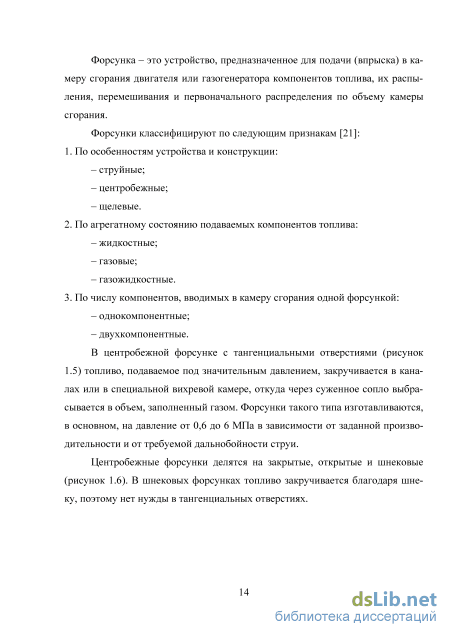 Форсунка – это устройство, предназначенное для подачи (впрыска) в камеру сгорания двигателя или газогенератора компонентов топлива, их распыления, перемешивания и первоначального распределения по объему камеры сгорания.

Форсунки классифицируют по следующим признакам [21]:

1. По особенностям устройства и конструкции:

– струйные;

– центробежные;

– щелевые.

2. По агрегатному состоянию подаваемых компонентов топлива:

– жидкостные;

– газовые;

– газожидкостные.

3. По числу компонентов, вводимых в камеру сгорания одной форсункой:

– однокомпонентные;

– двухкомпонентные.

В центробежной форсунке с тангенциальными отверстиями (рисунок 1.5) топливо, подаваемое под значительным давлением, закручивается в каналах или в специальной вихревой камере, откуда через суженное сопло выбрасывается в объем, заполненный газом. Форсунки такого типа изготавливаются, в основном, на давление от 0,6 до 6 МПа в зависимости от заданной производительности и от требуемой дальнобойности струи.

Центробежные форсунки делятся на закрытые, открытые и шнековые (рисунок 1.6). В шнековых форсунках топливо закручивается благодаря шнеку, поэтому нет нужды в тангенциальных отверстиях.

14

dsLib.net
библиотека диссертаций